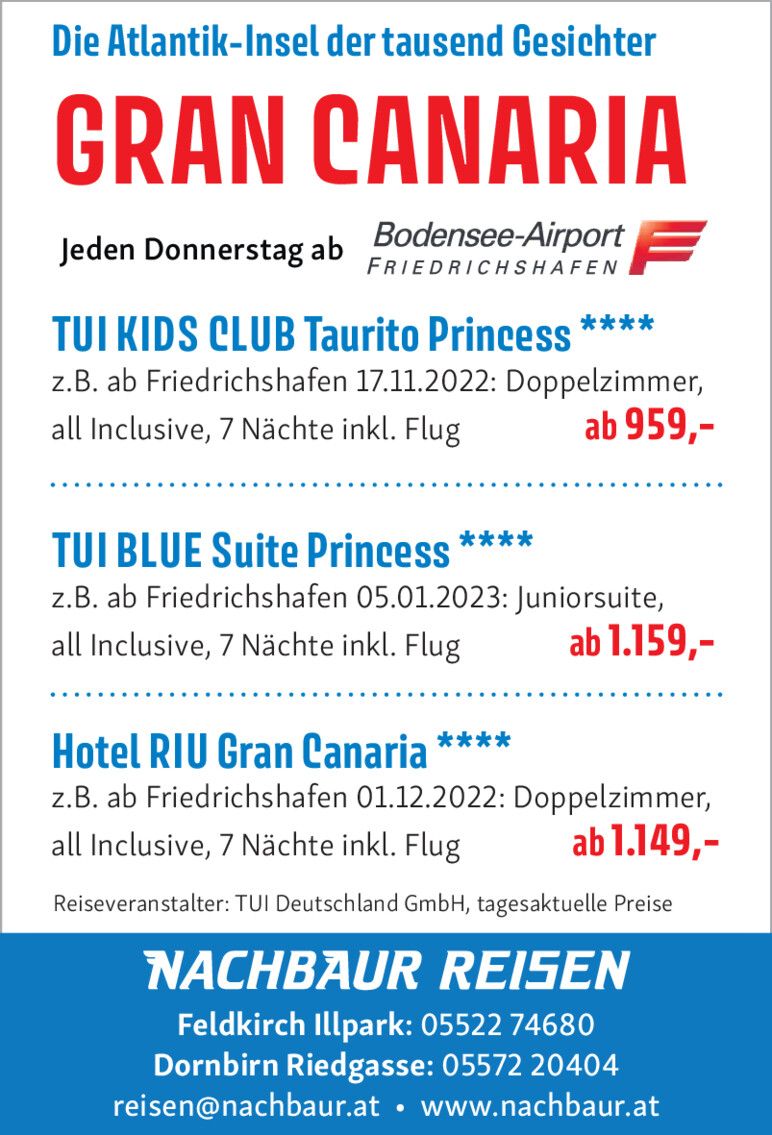 Die Atlantik-Insel der tausend Gesichter

GRAN CANARIA

Jeden Donnerstag ab Bodensee-Airport FRIEDRICHSHAFEN

TUI KIDS CLUB Taurito Princess ****

z.B. ab Friedrichshafen 17.11.2022: Doppelzimmer, all Inclusive, 7 Nächte inkl. Flug ab 959,-

TUI BLUE Suite Princess ****

z.B. ab Friedrichshafen 05.01.2023: Juniorsuite, all Inclusive, 7 Nächte inkl. Flug ab 1.159,-

Hotel RIU Gran Canaria ****

z.B. ab Friedrichshafen 01.12.2022: Doppelzimmer, all Inclusive, 7 Nächte inkl. Flug ab 1.149,-

Reiseveranstalter: TUI Deutschland GmbH, tagesaktuelle Preise

NACHBAUR REISEN

Feldkirch Illpark: 05522 74680
Dornbirn Riedgasse: 05572 20404
reisen@nachbaur.at • www.nachbaur.at